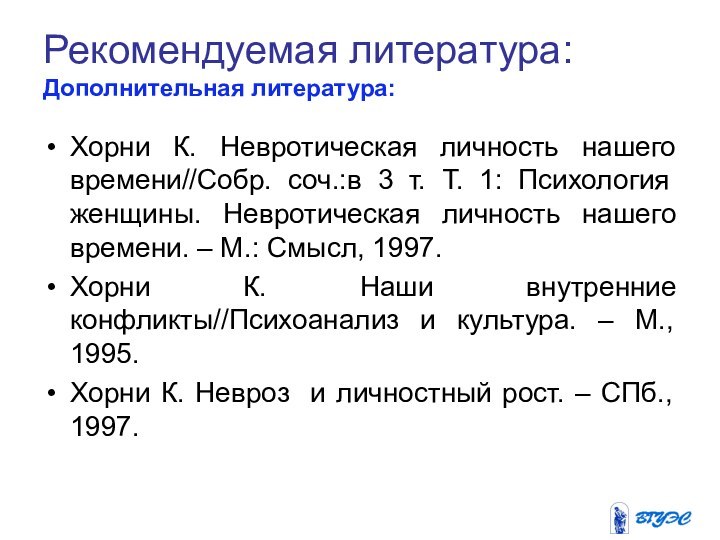 Рекомендуемая литература:
Дополнительная литература:

• Хорни К. Невротическая личность нашего времени//Собр. соч.:в 3 т. Т. 1: Психология женщины. Невротическая личность нашего времени. – М.: Смысл, 1997.

• Хорни К. Наши внутренние конфликты//Психоанализ и культура. – М., 1995.

• Хорни К. Невроз и личностный рост. – СПб., 1997.

ВГУЭС